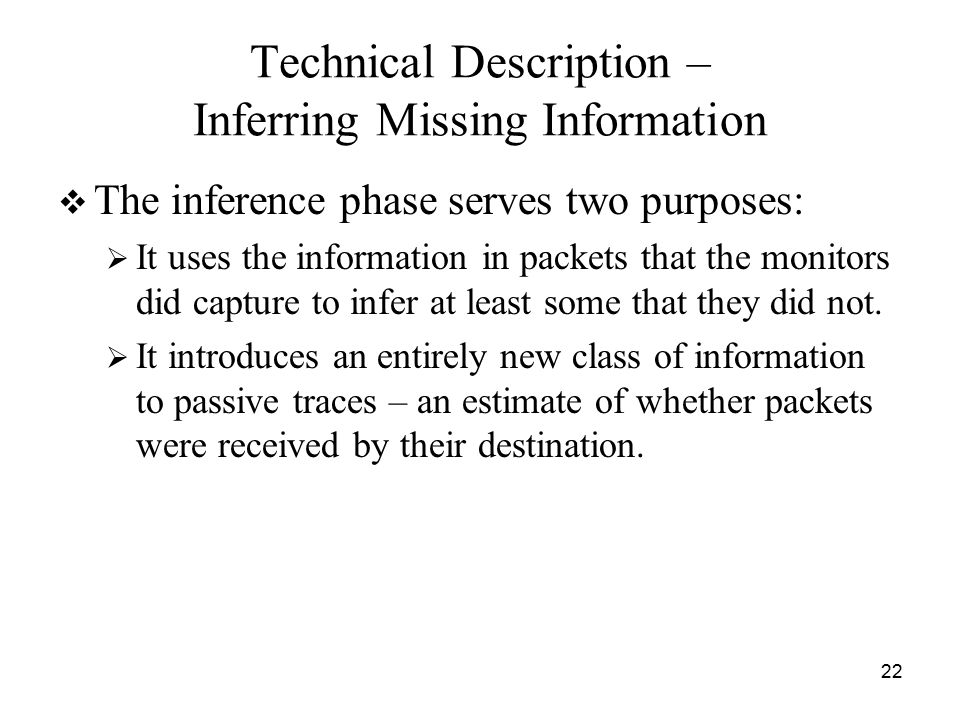 Technical Description –
Inferring Missing Information

❖ The inference phase serves two purposes:

➢ It uses the information in packets that the monitors did capture to infer at least some that they did not.

➢ It introduces an entirely new class of information to passive traces – an estimate of whether packets were received by their destination.

22